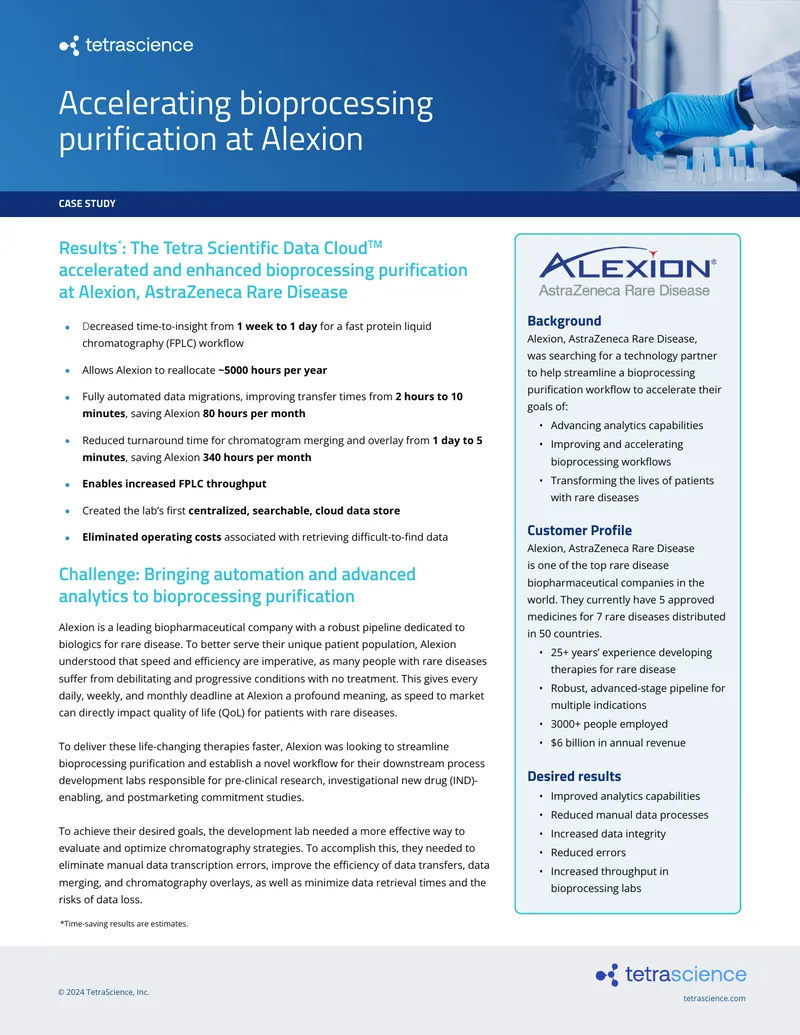 tetrascience

Accelerating bioprocessing purification at Alexion

CASE STUDY

Results$^{*}$: The Tetra Scientific Data Cloud™ accelerated and enhanced bioprocessing purification at Alexion, AstraZeneca Rare Disease

• Decreased time-to-insight from 1 week to 1 day for a fast protein liquid chromatography (FPLC) workflow

• Allows Alexion to reallocate ~5000 hours per year

• Fully automated data migrations, improving transfer times from 2 hours to 10 minutes, saving Alexion 80 hours per month

• Reduced turnaround time for chromatogram merging and overlay from 1 day to 5 minutes, saving Alexion 340 hours per month

• Enables increased FPLC throughput

• Created the lab's first centralized, searchable, cloud data store

• Eliminated operating costs associated with retrieving difficult-to-find data

Challenge: Bringing automation and advanced analytics to bioprocessing purification

Alexion is a leading biopharmaceutical company with a robust pipeline dedicated to biologics for rare disease. To better serve their unique patient population, Alexion understood that speed and efficiency are imperative, as many people with rare diseases suffer from debilitating and progressive conditions with no treatment. This gives every daily, weekly, and monthly deadline at Alexion a profound meaning, as speed to market can directly impact quality of life (QoL) for patients with rare diseases.

To deliver these life-changing therapies faster, Alexion was looking to streamline bioprocessing purification and establish a novel workflow for their downstream process development labs responsible for pre-clinical research, investigational new drug (IND)-enabling, and postmarketing commitment studies.

To achieve their desired goals, the development lab needed a more effective way to evaluate and optimize chromatography strategies. To accomplish this, they needed to eliminate manual data transcription errors, improve the efficiency of data transfers, data merging, and chromatography overlays, as well as minimize data retrieval times and the risks of data loss.

*Time-saving results are estimates.

ALEXION®
AstraZeneca Rare Disease

Background
Alexion, AstraZeneca Rare Disease, was searching for a technology partner to help streamline a bioprocessing purification workflow to accelerate their goals of:
• Advancing analytics capabilities
• Improving and accelerating bioprocessing workflows
• Transforming the lives of patients with rare diseases

Customer Profile
Alexion, AstraZeneca Rare Disease is one of the top rare disease biopharmaceutical companies in the world. They currently have 5 approved medicines for 7 rare diseases distributed in 50 countries.
• 25+ years' experience developing therapies for rare disease
• Robust, advanced-stage pipeline for multiple indications
• 3000+ people employed
• $6 billion in annual revenue

Desired results
• Improved analytics capabilities
• Reduced manual data processes
• Increased data integrity
• Reduced errors
• Increased throughput in bioprocessing labs

© 2024 TetraScience, Inc.

tetrascience
tetrascience.com